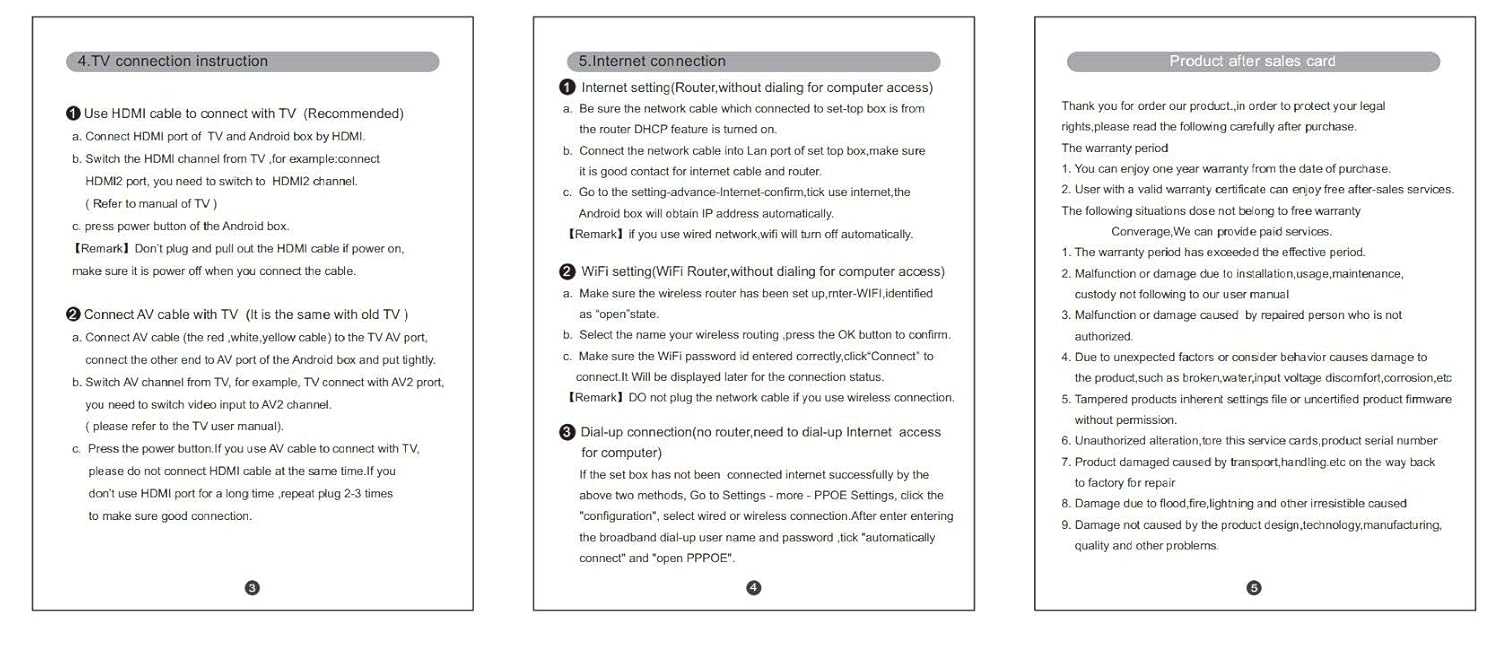 4.TV connection instruction

❶ Use HDMI cable to connect with TV (Recommended)

a. Connect HDMI port of TV and Android box by HDMI.

b. Switch the HDMI channel from TV ,for example:connect HDMI2 port, you need to switch to HDMI2 channel. ( Refer to manual of TV )

c. press power button of the Android box.

【Remark】Don't plug and pull out the HDMI cable if power on, make sure it is power off when you connect the cable.

❷ Connect AV cable with TV (It is the same with old TV )

a. Connect AV cable (the red ,white,yellow cable) to the TV AV port, connect the other end to AV port of the Android box and put tightly.

b. Switch AV channel from TV, for example, TV connect with AV2 prort, you need to switch video input to AV2 channel. ( please refer to the TV user manual).

c. Press the power button.If you use AV cable to connect with TV, please do not connect HDMI cable at the same time.If you don't use HDMI port for a long time ,repeat plug 2-3 times to make sure good connection.

❸

5.Internet connection

❶ Internet setting(Router,without dialing for computer access)

a. Be sure the network cable which connected to set-top box is from the router DHCP feature is turned on.

b. Connect the network cable into Lan port of set top box,make sure it is good contact for internet cable and router.

c. Go to the setting-advance-Internet-confirm,tick use internet,the Android box will obtain IP address automatically.

【Remark】if you use wired network,wifi will turn off automatically.

❷ WiFi setting(WiFi Router,without dialing for computer access)

a. Make sure the wireless router has been set up,rnter-WIFI,identified as "open"state.

b. Select the name your wireless routing ,press the OK button to confirm.

c. Make sure the WiFi password id entered correctly,click"Connect" to connect.It Will be displayed later for the connection status.

【Remark】DO not plug the network cable if you use wireless connection.

❸ Dial-up connection(no router,need to dial-up Internet access for computer)

If the set box has not been connected internet successfully by the above two methods, Go to Settings - more - PPOE Settings, click the "configuration", select wired or wireless connection.After enter entering the broadband dial-up user name and password ,tick "automatically connect" and "open PPPOE".

❹

Product after sales card

Thank you for order our product.,in order to protect your legal rights,please read the following carefully after purchase.
The warranty period
1. You can enjoy one year warranty from the date of purchase.
2. User with a valid warranty certificate can enjoy free after-sales services.
The following situations dose not belong to free warranty
Converage,We can provide paid services.
1. The warranty period has exceeded the effective period.
2. Malfunction or damage due to installation,usage,maintenance, custody not following to our user manual
3. Malfunction or damage caused by repaired person who is not authorized.
4. Due to unexpected factors or consider behavior causes damage to the product,such as broken,water,input voltage discomfort,corrosion,etc
5. Tampered products inherent settings file or uncertified product firmware without permission.
6. Unauthorized alteration,tore this service cards,product serial number
7. Product damaged caused by transport,handling.etc on the way back to factory for repair
8. Damage due to flood,fire,lightning and other irresistible caused
9. Damage not caused by the product design,technology,manufacturing, quality and other problems.

❺